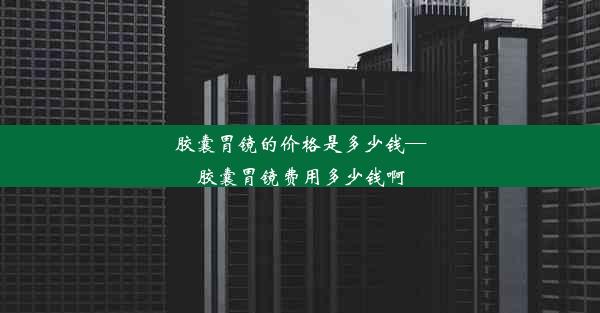 胶囊胃镜的价格是多少钱—胶囊胃镜费用多少钱啊